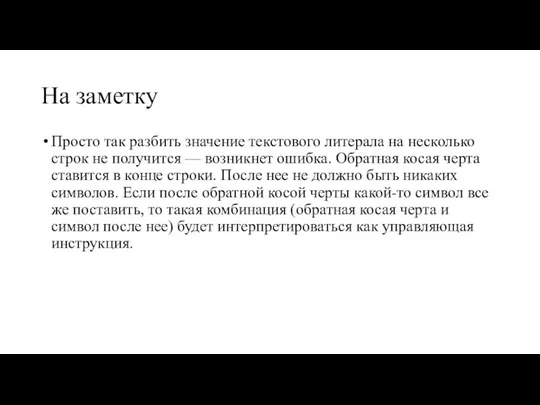 На заметку

• Просто так разбить значение текстового литерала на несколько строк не получится — возникнет ошибка. Обратная косая черта ставится в конце строки. После нее не должно быть никаких символов. Если после обратной косой черты какой-то символ все же поставить, то такая комбинация (обратная косая черта и символ после нее) будет интерпретироваться как управляющая инструкция.